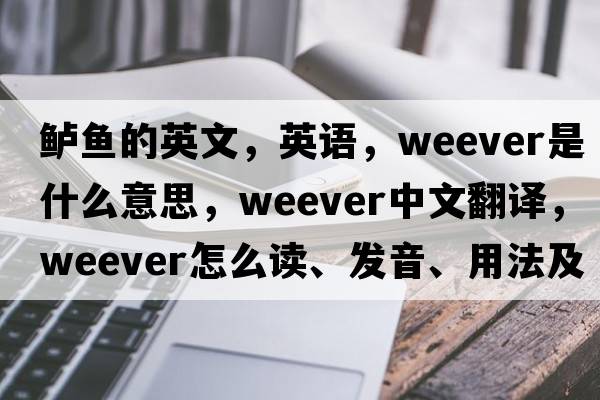 鲈鱼的英文，英语，weever是什么意思，weever中文翻译，weever怎么读、发音、用法及